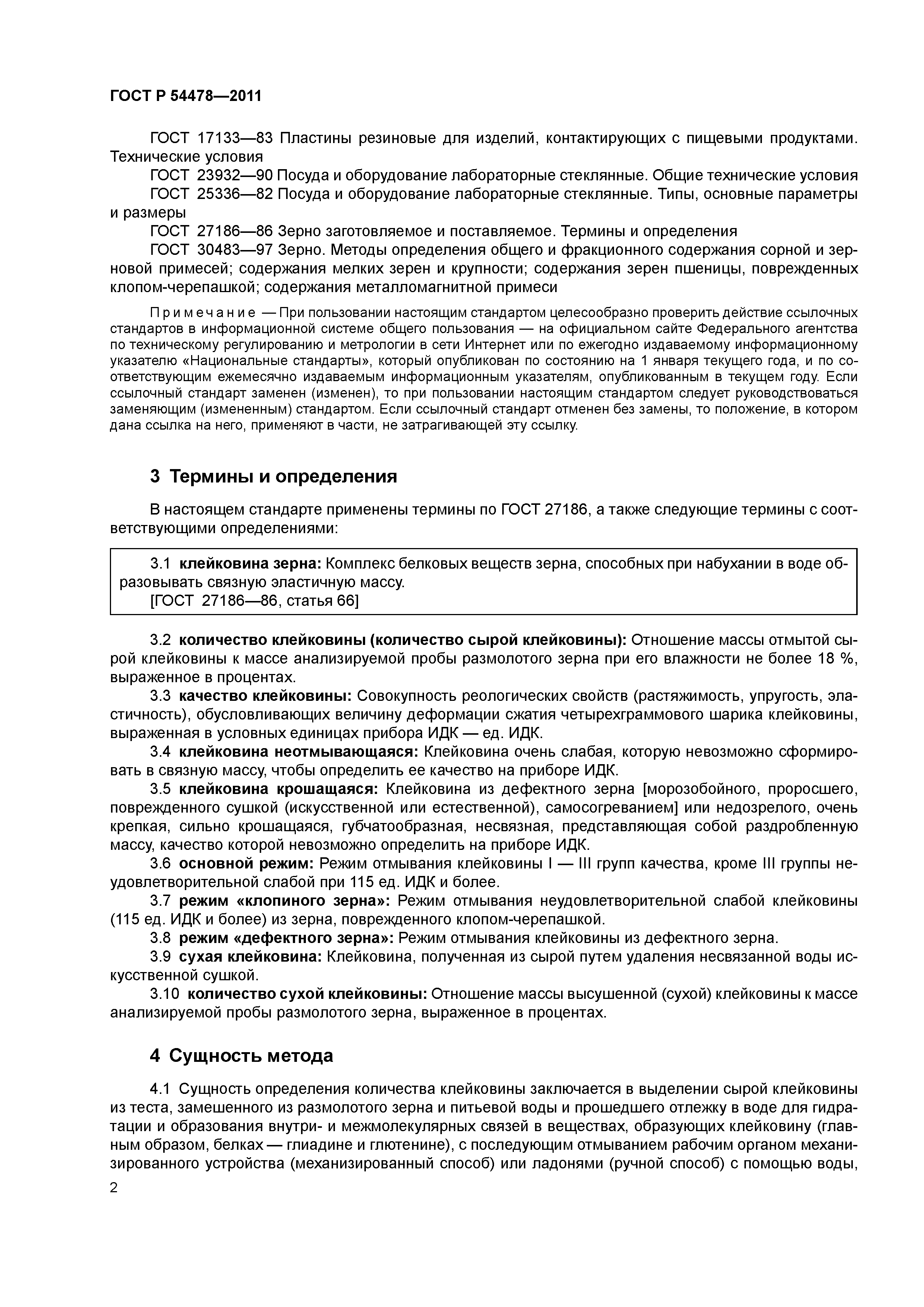 ГОСТ Р 54478—2011

ГОСТ 17133—83 Пластины резиновые для изделий, контактирующих с пищевыми продуктами. Технические условия

ГОСТ 23932—90 Посуда и оборудование лабораторные стеклянные. Общие технические условия

ГОСТ 25336—82 Посуда и оборудование лабораторные стеклянные. Типы, основные параметры и размеры

ГОСТ 27186—86 Зерно заготовляемое и поставляемое. Термины и определения

ГОСТ 30483—97 Зерно. Методы определения общего и фракционного содержания сорной и зерновой примесей; содержания мелких зерен и крупности; содержания зерен пшеницы, поврежденных клопом-черепашкой; содержания металломагнитной примеси

Примечание — При пользовании настоящим стандартом целесообразно проверить действие ссылочных стандартов в информационной системе общего пользования — на официальном сайте Федерального агентства по техническому регулированию и метрологии в сети Интернет или по ежегодно издаваемому информационному указателю «Национальные стандарты», который опубликован по состоянию на 1 января текущего года, и по соответствующим ежемесячно издаваемым информационным указателям, опубликованным в текущем году. Если ссылочный стандарт заменен (изменен), то при пользовании настоящим стандартом следует руководствоваться заменяющим (измененным) стандартом. Если ссылочный стандарт отменен без замены, то положение, в котором дана ссылка на него, применяют в части, не затрагивающей эту ссылку.

3 Термины и определения

В настоящем стандарте применены термины по ГОСТ 27186, а также следующие термины с соответствующими определениями:

3.1 клейковина зерна: Комплекс белковых веществ зерна, способных при набухании в воде образовывать связную эластичную массу.
[ГОСТ 27186—86, статья 66]

3.2 количество клейковины (количество сырой клейковины): Отношение массы отмытой сырой клейковины к массе анализируемой пробы размолотого зерна при его влажности не более 18 %, выраженное в процентах.

3.3 качество клейковины: Совокупность реологических свойств (растяжимость, упругость, эластичность), обусловливающих величину деформации сжатия четырехграммового шарика клейковины, выраженная в условных единицах прибора ИДК — ед. ИДК.

3.4 клейковина неотмывающаяся: Клейковина очень слабая, которую невозможно сформировать в связную массу, чтобы определить ее качество на приборе ИДК.

3.5 клейковина крошащаяся: Клейковина из дефектного зерна [морозобойного, проросшего, поврежденного сушкой (искусственной или естественной), самосогреванием] или недозрелого, очень крепкая, сильно крошащаяся, губчатообразная, несвязная, представляющая собой раздробленную массу, качество которой невозможно определить на приборе ИДК.

3.6 основной режим: Режим отмывания клейковины I — III групп качества, кроме III группы неудовлетворительной слабой при 115 ед. ИДК и более.

3.7 режим «клопиного зерна»: Режим отмывания неудовлетворительной слабой клейковины (115 ед. ИДК и более) из зерна, поврежденного клопом-черепашкой.

3.8 режим «дефектного зерна»: Режим отмывания клейковины из дефектного зерна.

3.9 сухая клейковина: Клейковина, полученная из сырой путем удаления несвязанной воды искусственной сушкой.

3.10 количество сухой клейковины: Отношение массы высушенной (сухой) клейковины к массе анализируемой пробы размолотого зерна, выраженное в процентах.

4 Сущность метода

4.1 Сущность определения количества клейковины заключается в выделении сырой клейковины из теста, замешенного из размолотого зерна и питьевой воды и прошедшего отлежку в воде для гидратации и образования внутри- и межмолекулярных связей в веществах, образующих клейковину (главным образом, белках — глиадине и глютенине), с последующим отмыванием рабочим органом механизированного устройства (механизированный способ) или ладонями (ручной способ) с помощью воды,

2